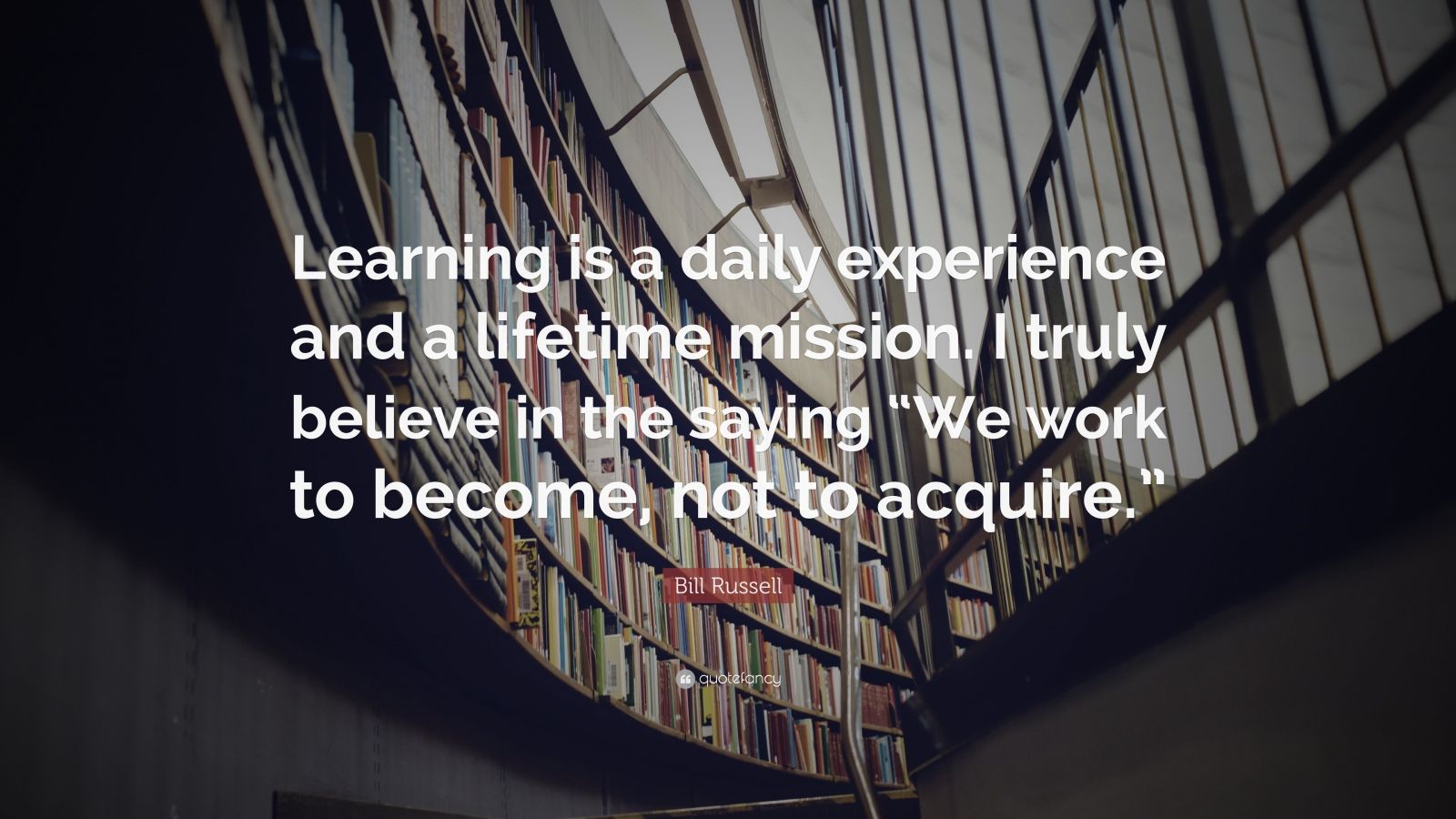 Learning is a daily experience and a lifetime mission. I truly believe in the saying “We work to become, not to acquire.”

Bill Russell

quotefancy